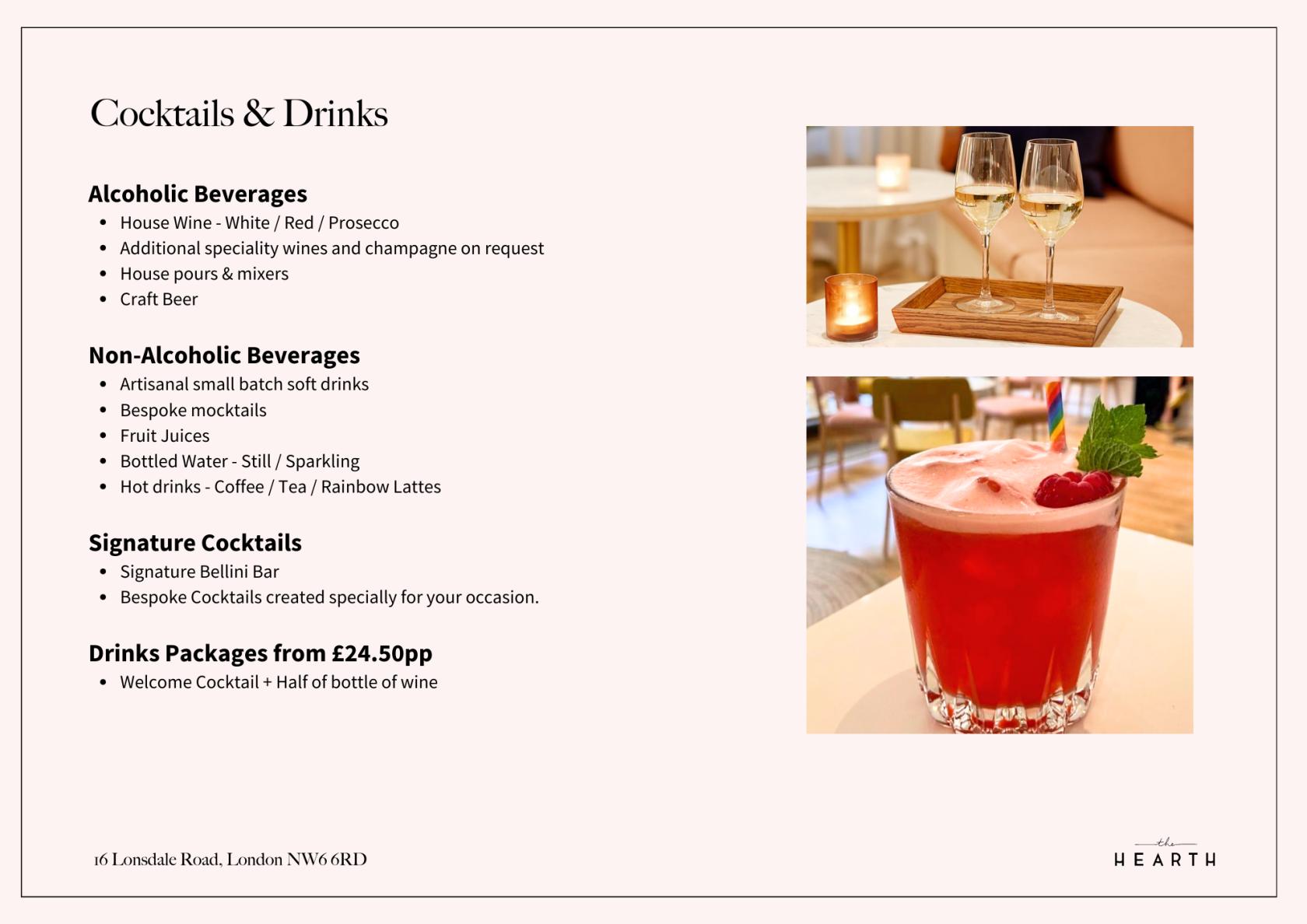 Cocktails & Drinks

Alcoholic Beverages
- House Wine - White / Red / Prosecco
- Additional speciality wines and champagne on request
- House pours & mixers
- Craft Beer

Non-Alcoholic Beverages
- Artisanal small batch soft drinks
- Bespoke mocktails
- Fruit Juices
- Bottled Water - Still / Sparkling
- Hot drinks - Coffee / Tea / Rainbow Lattes

Signature Cocktails
- Signature Bellini Bar
- Bespoke Cocktails created specially for your occasion.

Drinks Packages from £24.50pp
- Welcome Cocktail + Half of bottle of wine

16 Lonsdale Road, London NW6 6RD

the
HEARTH